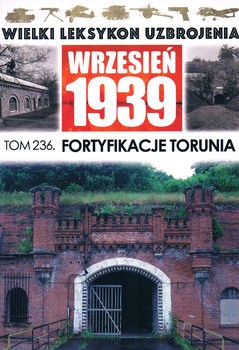 WIELKI LEKSYKON UZBROJENIA

WRZESIEŃ
1939

TOM 236. FORTYFIKACJE TORUNIA